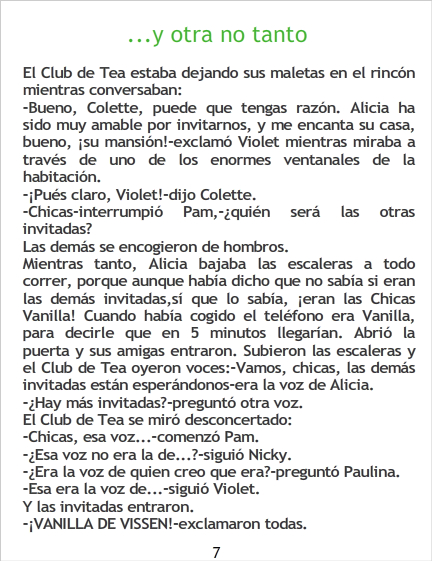 ...y otra no tanto

El Club de Tea estaba dejando sus maletas en el rincón mientras conversaban:

-Bueno, Colette, puede que tengas razón. Alicia ha sido muy amable por invitarnos, y me encanta su casa, bueno, ¡su mansión!-exclamó Violet mientras miraba a través de uno de los enormes ventanales de la habitación.

-¡Pués claro, Violet!-dijo Colette.

-Chicas-interrumpió Pam,-¿quién será las otras invitadas?

Las demás se encogieron de hombros.

Mientras tanto, Alicia bajaba las escaleras a todo correr, porque aunque había dicho que no sabía si eran las demás invitadas,sí que lo sabía, ¡eran las Chicas Vanilla! Cuando había cogido el teléfono era Vanilla, para decirle que en 5 minutos llegarían. Abrió la puerta y sus amigas entraron. Subieron las escaleras y el Club de Tea oyeron voces:-Vamos, chicas, las demás invitadas están esperándonos-era la voz de Alicia.

-¿Hay más invitadas?-preguntó otra voz.

El Club de Tea se miró desconcertado:

-Chicas, esa voz...-comenzó Pam.

-¿Esa voz no era la de...?-siguió Nicky.

-¿Era la voz de quien creo que era?-preguntó Paulina.

-Esa era la voz de...-siguió Violet.

Y las invitadas entraron.

-¡VANILLA DE VISSEN!-exclamaron todas.

7